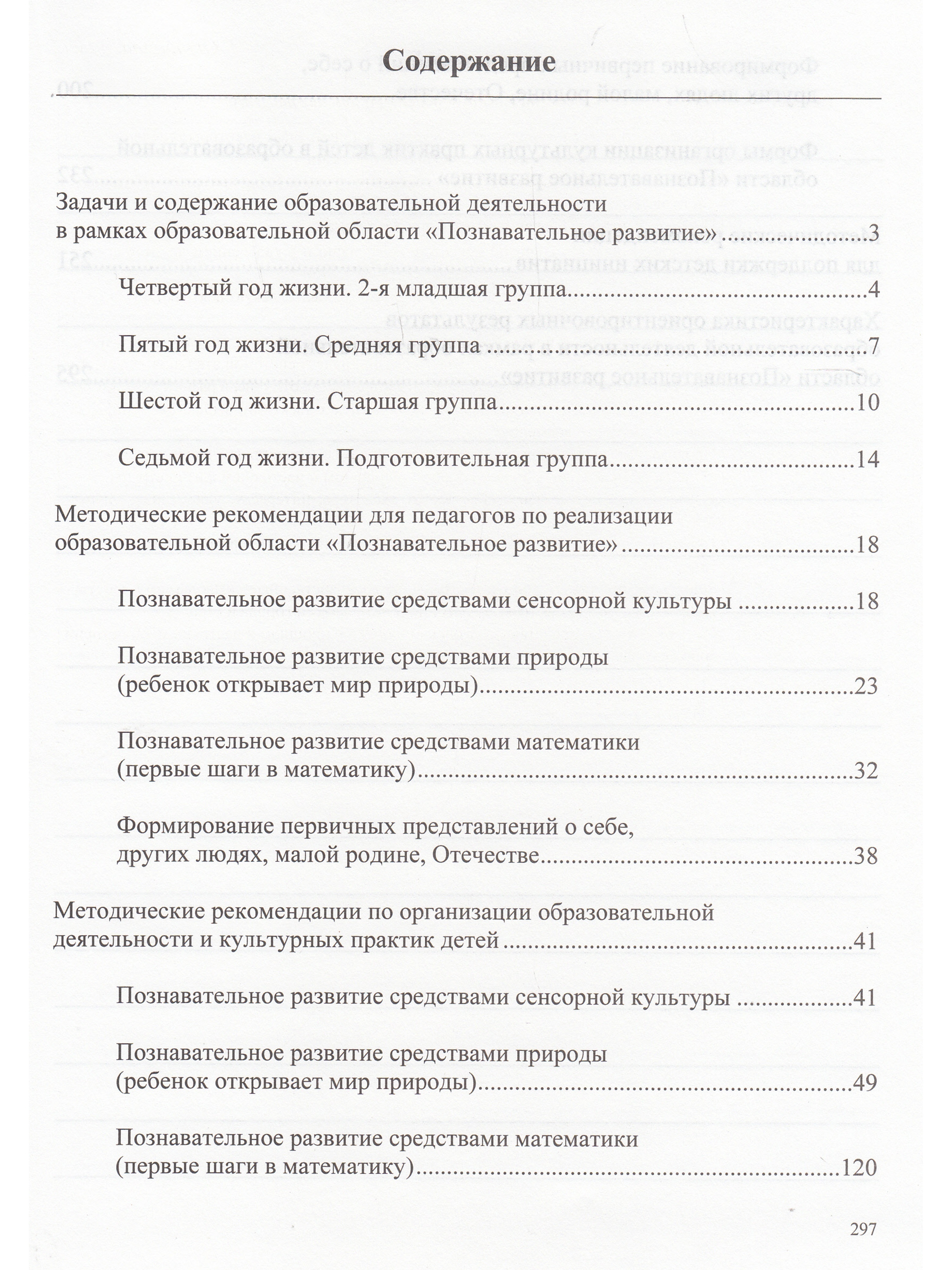 Содержание

Задачи и содержание образовательной деятельности в рамках образовательной области «Познавательное развитие» 3

Четвертый год жизни. 2-я младшая группа 4

Пятый год жизни. Средняя группа 7

Шестой год жизни. Старшая группа 10

Седьмой год жизни. Подготовительная группа 14

Методические рекомендации для педагогов по реализации образовательной области «Познавательное развитие» 18

Познавательное развитие средствами сенсорной культуры 18

Познавательное развитие средствами природы (ребенок открывает мир природы) 23

Познавательное развитие средствами математики (первые шаги в математику) 32

Формирование первичных представлений о себе, других людях, малой родине, Отечестве 38

Методические рекомендации по организации образовательной деятельности и культурных практик детей 41

Познавательное развитие средствами сенсорной культуры 41

Познавательное развитие средствами природы (ребенок открывает мир природы) 49

Познавательное развитие средствами математики (первые шаги в математику) 120

297